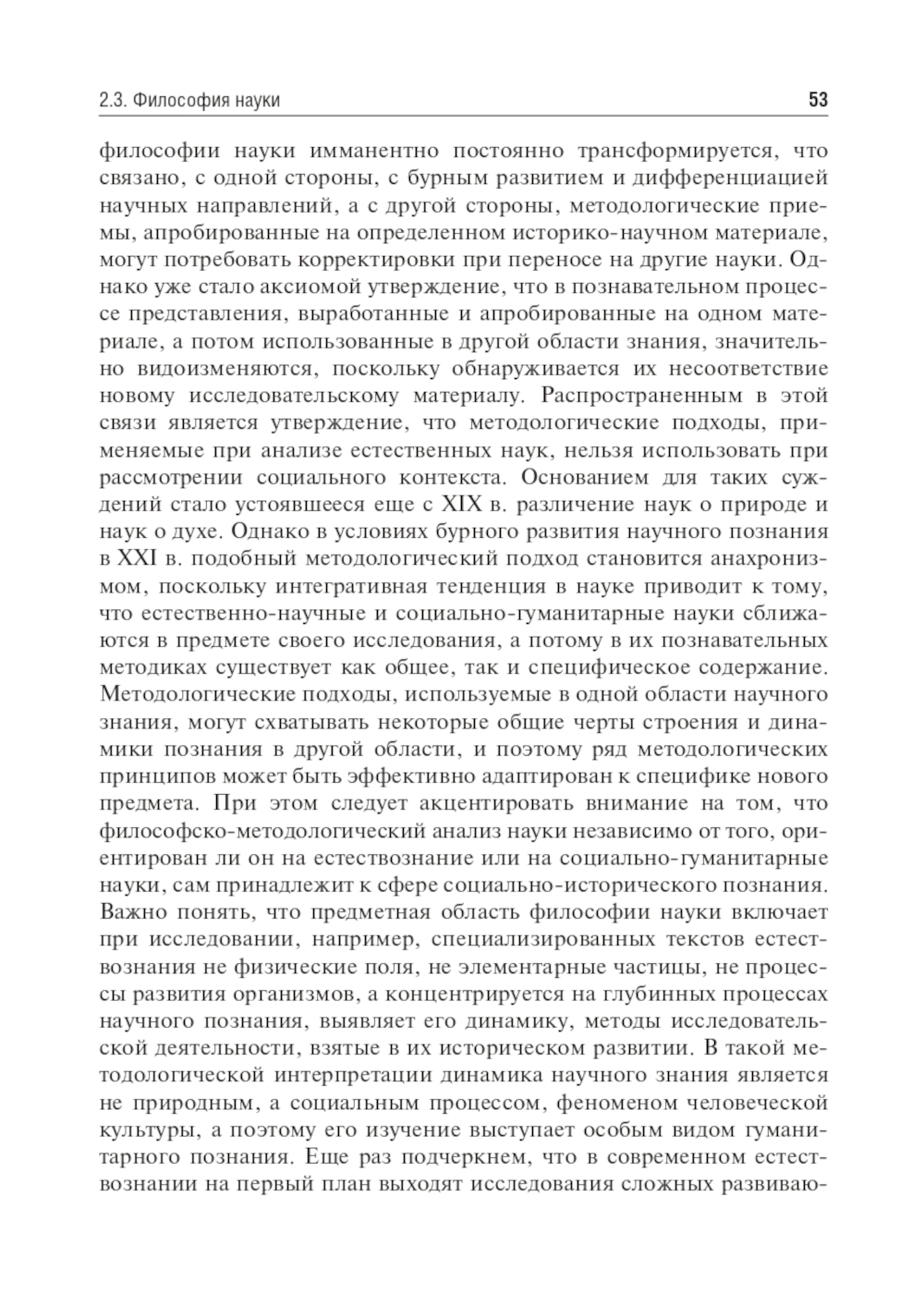 2.3. Философия науки 53

философии науки имманентно постоянно трансформируется, что связано, с одной стороны, с бурным развитием и дифференциацией научных направлений, а с другой стороны, методологические приемы, апробированные на определенном историко-научном материале, могут потребовать корректировки при переносе на другие науки. Однако уже стало аксиомой утверждение, что в познавательном процессе представления, выработанные и апробированные на одном материале, а потом использованные в другой области знания, значительно видоизменяются, поскольку обнаруживается их несоответствие новому исследовательскому материалу. Распространенным в этой связи является утверждение, что методологические подходы, применяемые при анализе естественных наук, нельзя использовать при рассмотрении социального контекста. Основанием для таких суждений стало устоявшееся еще с XIX в. различение наук о природе и наук о духе. Однако в условиях бурного развития научного познания в XXI в. подобный методологический подход становится анахронизмом, поскольку интегративная тенденция в науке приводит к тому, что естественно-научные и социально-гуманитарные науки сближаются в предмете своего исследования, а потому в их познавательных методиках существует как общее, так и специфическое содержание. Методологические подходы, используемые в одной области научного знания, могут схватывать некоторые общие черты строения и динамики познания в другой области, и поэтому ряд методологических принципов может быть эффективно адаптирован к специфике нового предмета. При этом следует акцентировать внимание на том, что философско-методологический анализ науки независимо от того, ориентирован ли он на естествознание или на социально-гуманитарные науки, сам принадлежит к сфере социально-исторического познания. Важно понять, что предметная область философии науки включает при исследовании, например, специализированных текстов естествознания не физические поля, не элементарные частицы, не процессы развития организмов, а концентрируется на глубинных процессах научного познания, выявляет его динамику, методы исследовательской деятельности, взятые в их историческом развитии. В такой методологической интерпретации динамика научного знания является не природным, а социальным процессом, феноменом человеческой культуры, а поэтому его изучение выступает особым видом гуманитарного познания. Еще раз подчеркнем, что в современном естествознании на первый план выходят исследования сложных развиваю-